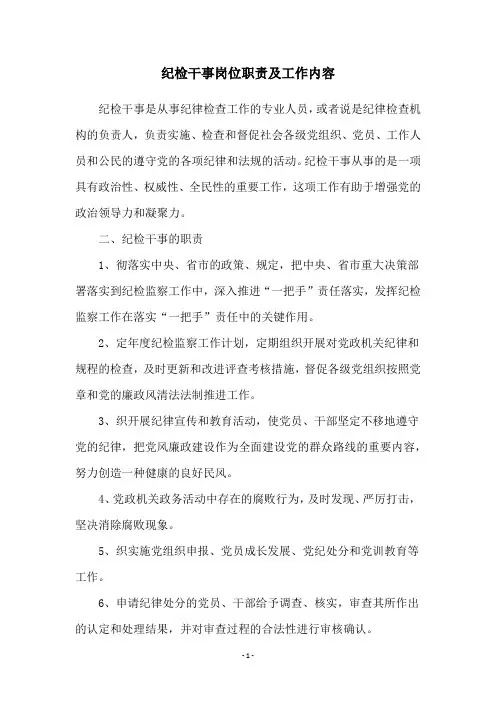 纪检干事岗位职责及工作内容

纪检干事是从事纪律检查工作的专业人员，或者说是纪律检查机构的负责人，负责实施、检查和督促社会各级党组织、党员、工作人员和公民的遵守党的各项纪律和法规的活动。纪检干事从事的是一项具有政治性、权威性、全民性的重要工作，这项工作有助于增强党的政治领导力和凝聚力。

二、纪检干事的职责

1、彻落实中央、省市的政策、规定，把中央、省市重大决策部署落实到纪检监察工作中，深入推进“一把手”责任落实，发挥纪检监察工作在落实“一把手”责任中的关键作用。

2、定年度纪检监察工作计划，定期组织开展对党政机关纪律和规程的检查，及时更新和改进评查考核措施，督促各级党组织按照党章和党的廉政风清法法制推进工作。

3、织开展纪律宣传和教育活动，使党员、干部坚定不移地遵守党的纪律，把党风廉政建设作为全面建设党的群众路线的重要内容，努力创造一种健康的良好民风。

4、党政机关政务活动中存在的腐败行为，及时发现、严厉打击，坚决消除腐败现象。

5、织实施党组织申报、党员成长发展、党纪处分和党训教育等工作。

6、申请纪律处分的党员、干部给予调查、核实，审查其所作出的认定和处理结果，并对审查过程的合法性进行审核确认。

- 1 -